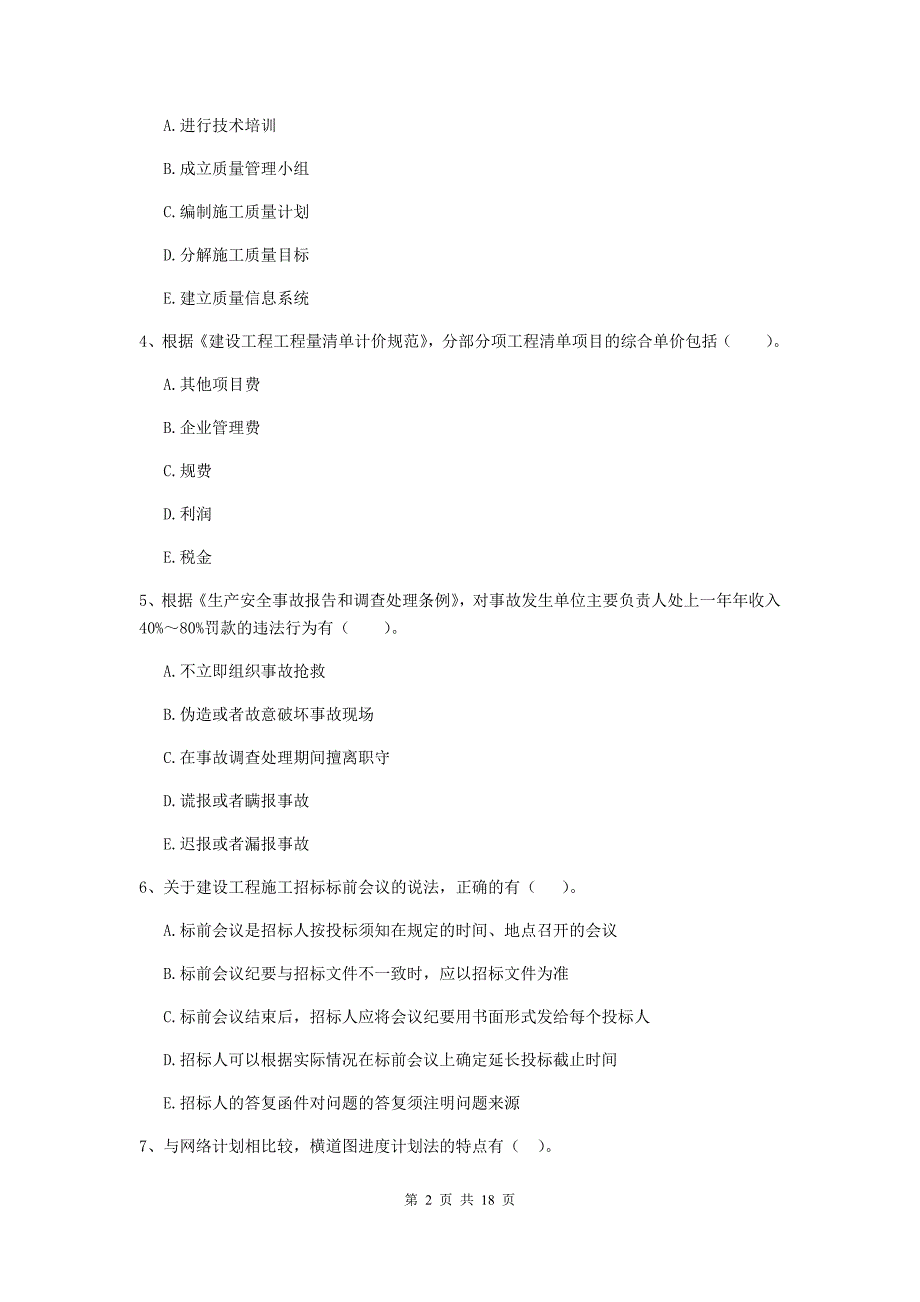 A. 进行技术培训

B. 成立质量管理小组

C. 编制施工质量计划

D. 分解施工质量目标

E. 建立质量信息系统

4、根据《建设工程工程量清单计价规范》，分部分项工程清单项目的综合单价包括（　　）。

A. 其他项目费

B. 企业管理费

C. 规费

D. 利润

E. 税金

5、根据《生产安全事故报告和调查处理条例》，对事故发生单位主要负责人处上一年年收入40%～80%罚款的违法行为有（　　）。

A. 不立即组织事故抢救

B. 伪造或者故意破坏事故现场

C. 在事故调查处理期间擅离职守

D. 谎报或者瞒报事故

E. 迟报或者漏报事故

6、关于建设工程施工招标标前会议的说法，正确的有（　）。

A. 标前会议是招标人按投标须知在规定的时间、地点召开的会议

B. 标前会议纪要与招标文件不一致时，应以招标文件为准

C. 标前会议结束后，招标人应将会议纪要用书面形式发给每个投标人

D. 招标人可以根据实际情况在标前会议上确定延长投标截止时间

E. 招标人的答复函件对问题的答复须注明问题来源

7、与网络计划相比较，横道图进度计划法的特点有（　）。

第 2 页 共 18 页